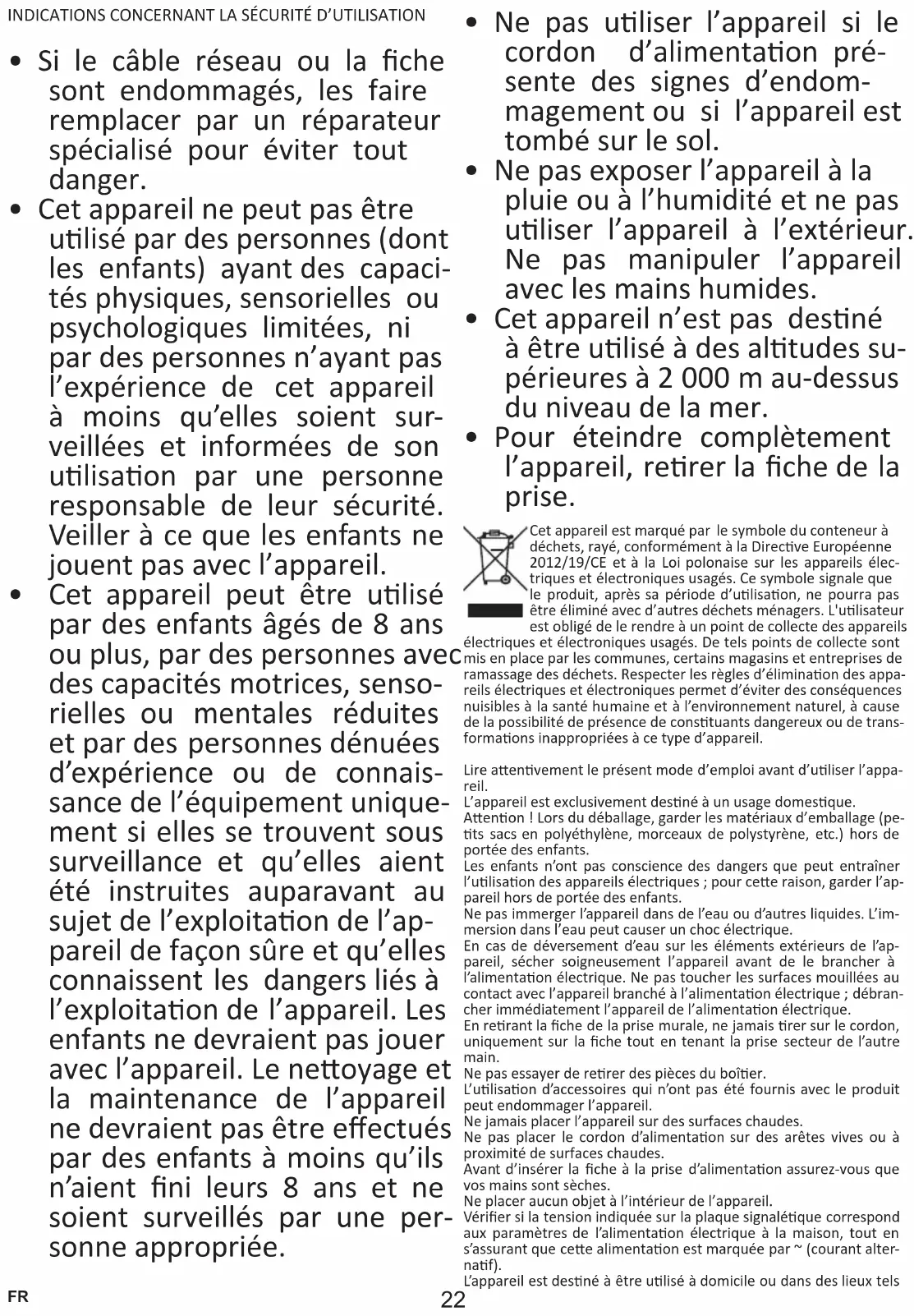 INDICATIONS CONCERNANT LA SÉCURITÉ D'UTILISATION

• Si le câble réseau ou la fiche sont endommagés, les faire remplacer par un réparateur spécialisé pour éviter tout danger.

• Cet appareil ne peut pas être utilisé par des personnes (dont les enfants) ayant des capacités physiques, sensorielles ou psychologiques limitées, ni par des personnes n'ayant pas l'expérience de cet appareil à moins qu'elles soient surveillées et informées de son utilisation par une personne responsable de leur sécurité. Veiller à ce que les enfants ne jouent pas avec l'appareil.

• Cet appareil peut être utilisé par des enfants âgés de 8 ans ou plus, par des personnes avec des capacités motrices, sensorielles ou mentales réduites et par des personnes dénuées d'expérience ou de connaissance de l'équipement uniquement si elles se trouvent sous surveillance et qu'elles aient été instruites auparavant au sujet de l'exploitation de l'appareil de façon sûre et qu'elles connaissent les dangers liés à l'exploitation de l'appareil. Les enfants ne devraient pas jouer avec l'appareil. Le nettoyage et la maintenance de l'appareil ne devraient pas être effectués par des enfants à moins qu'ils n'aient fini leurs 8 ans et ne soient surveillés par une personne appropriée.

• Ne pas utiliser l'appareil si le cordon d'alimentation présente des signes d'endommagement ou si l'appareil est tombé sur le sol.

• Ne pas exposer l'appareil à la pluie ou à l'humidité et ne pas utiliser l'appareil à l'extérieur. Ne pas manipuler l'appareil avec les mains humides.

• Cet appareil n'est pas destiné à être utilisé à des altitudes supérieures à 2 000 m au-dessus du niveau de la mer.

• Pour éteindre complètement l'appareil, retirer la fiche de la prise.

Cet appareil est marqué par le symbole du conteneur à déchets, rayé, conformément à la Directive Européenne 2012/19/CE et à la Loi polonaise sur les appareils électriques et électroniques usagés. Ce symbole signale que le produit, après sa période d'utilisation, ne pourra pas être éliminé avec d'autres déchets ménagers. L'utilisateur est obligé de le rendre à un point de collecte des appareils électriques et électroniques usagés. De tels points de collecte sont mis en place par les communes, certains magasins et entreprises de ramassage des déchets. Respecter les règles d'élimination des appareils électriques et électroniques permet d'éviter des conséquences nuisibles à la santé humaine et à l'environnement naturel, à cause de la possibilité de présence de constituants dangereux ou de transformations inappropriées à ce type d'appareil.

Lire attentivement le présent mode d'emploi avant d'utiliser l'appareil.
L'appareil est exclusivement destiné à un usage domestique.
Attention ! Lors du déballage, garder les matériaux d'emballage (petits sacs en polyéthylène, morceaux de polystyrène, etc.) hors de portée des enfants.
Les enfants n'ont pas conscience des dangers que peut entraîner l'utilisation des appareils électriques ; pour cette raison, garder l'appareil hors de portée des enfants.
Ne pas immerger l'appareil dans de l'eau ou d'autres liquides. L'immersion dans l'eau peut causer un choc électrique.
En cas de déversement d'eau sur les éléments extérieurs de l'appareil, sécher soigneusement l'appareil avant de le brancher à l'alimentation électrique. Ne pas toucher les surfaces mouillées au contact avec l'appareil branché à l'alimentation électrique ; débrancher immédiatement l'appareil de l'alimentation électrique.
En retirant la fiche de la prise murale, ne jamais tirer sur le cordon, uniquement sur la fiche tout en tenant la prise secteur de l'autre main.
Ne pas essayer de retirer des pièces du boîtier.
L'utilisation d'accessoires qui n'ont pas été fournis avec le produit peut endommager l'appareil.
Ne jamais placer l'appareil sur des surfaces chaudes.
Ne pas placer le cordon d'alimentation sur des arêtes vives ou à proximité de surfaces chaudes.
Avant d'insérer la fiche à la prise d'alimentation assurez-vous que vos mains sont sèches.
Ne placer aucun objet à l'intérieur de l'appareil.
Vérifier si la tension indiquée sur la plaque signalétique correspond aux paramètres de l'alimentation électrique à la maison, tout en s'assurant que cette alimentation est marquée par ~ (courant alternatif).
L'appareil est destiné à être utilisé à domicile ou dans des lieux tels

FR
22